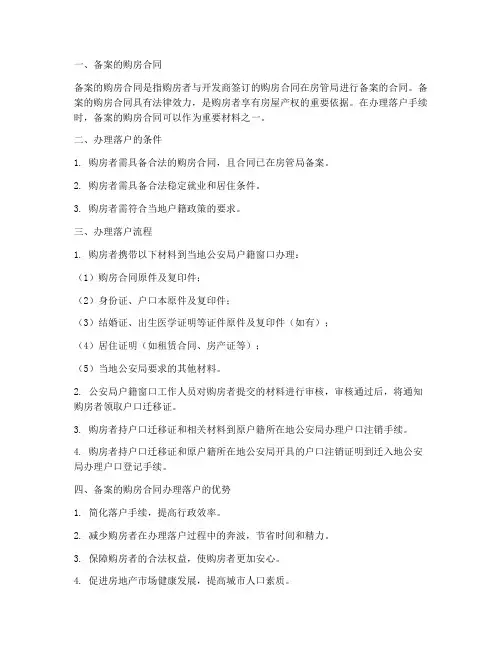 一、备案的购房合同

备案的购房合同是指购房者与开发商签订的购房合同在房管局进行备案的合同。备案的购房合同具有法律效力，是购房者享有房屋产权的重要依据。在办理落户手续时，备案的购房合同可以作为重要材料之一。

二、办理落户的条件

1. 购房者需具备合法的购房合同，且合同已在房管局备案。

2. 购房者需具备合法稳定就业和居住条件。

3. 购房者需符合当地户籍政策的要求。

三、办理落户流程

1. 购房者携带以下材料到当地公安局户籍窗口办理：

（1）购房合同原件及复印件；

（2）身份证、户口本原件及复印件；

（3）结婚证、出生医学证明等证件原件及复印件（如有）；

（4）居住证明（如租赁合同、房产证等）；

（5）当地公安局要求的其他材料。

2. 公安局户籍窗口工作人员对购房者提交的材料进行审核，审核通过后，将通知购房者领取户口迁移证。

3. 购房者持户口迁移证和相关材料到原户籍所在地公安局办理户口注销手续。

4. 购房者持户口迁移证和原户籍所在地公安局开具的户口注销证明到迁入地公安局办理户口登记手续。

四、备案的购房合同办理落户的优势

1. 简化落户手续，提高行政效率。

2. 减少购房者在办理落户过程中的奔波，节省时间和精力。

3. 保障购房者的合法权益，使购房者更加安心。

4. 促进房地产市场健康发展，提高城市人口素质。